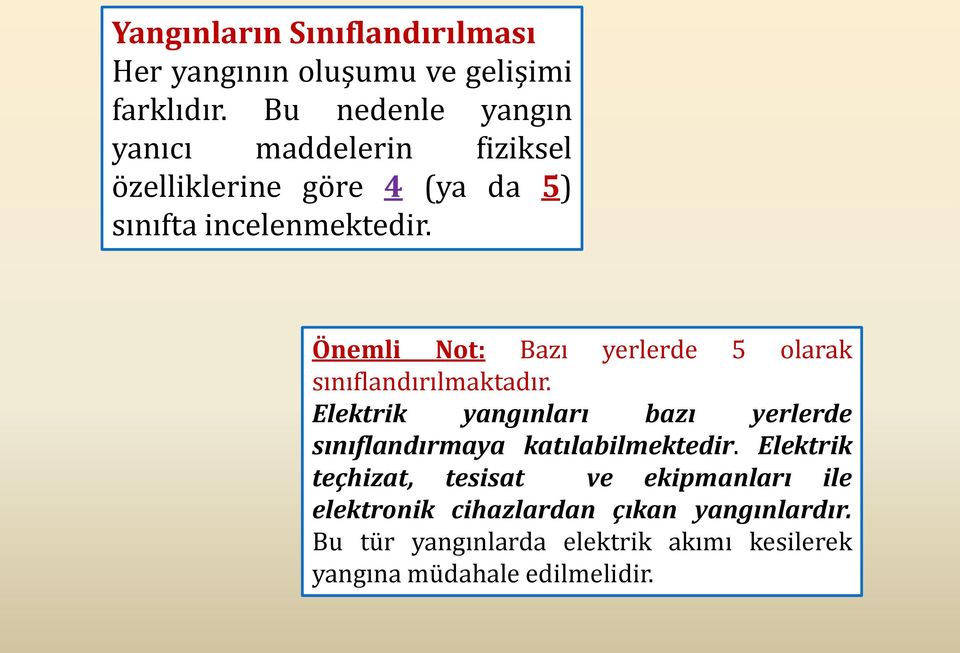 Yangınların Sınıflandırılması
Her yangının oluşumu ve gelişimi farklıdır. Bu nedenle yangın yanıcı maddelerin fiziksel özelliklerine göre 4 (ya da 5) sınıfta incelenmektedir.

Önemli Not: Bazı yerlerde 5 olarak sınıflandırılmaktadır.
Elektrik yangınları bazı yerlerde sınıflandırmaya katılabilmektedir. Elektrik teçhizat, tesisat ve ekipmanları ile elektronik cihazlardan çıkan yangınlardır. Bu tür yangınlarda elektrik akımı kesilerek yangına müdahale edilmelidir.